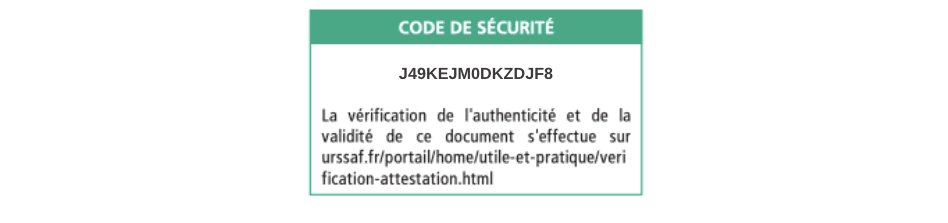 CODE DE SÉCURITÉ

J49KEJM0DKZDJF8

La vérification de l'authenticité et de la validité de ce document s'effectue sur urssaf.fr/portail/home/utile-et-pratique/verification-attestation.html